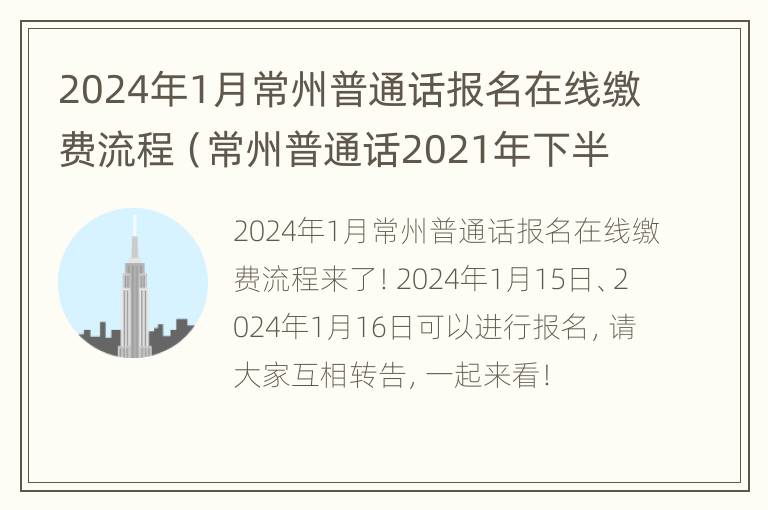 2024年1月常州普通话报名在线缴费流程（常州普通话2021年下半

2024年1月常州普通话报名在线缴费流程来了！2024年1月15日、2024年1月16日可以进行报名，请大家互相转告，一起来看！